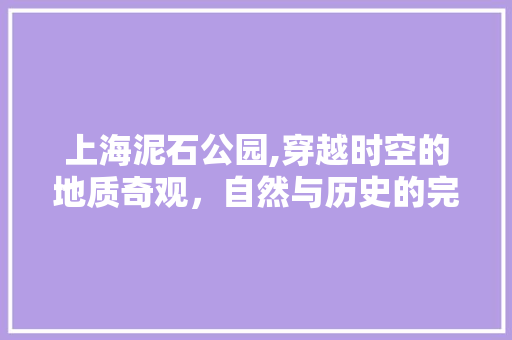 上海泥石公园,穿越时空的地质奇观，自然与历史的完